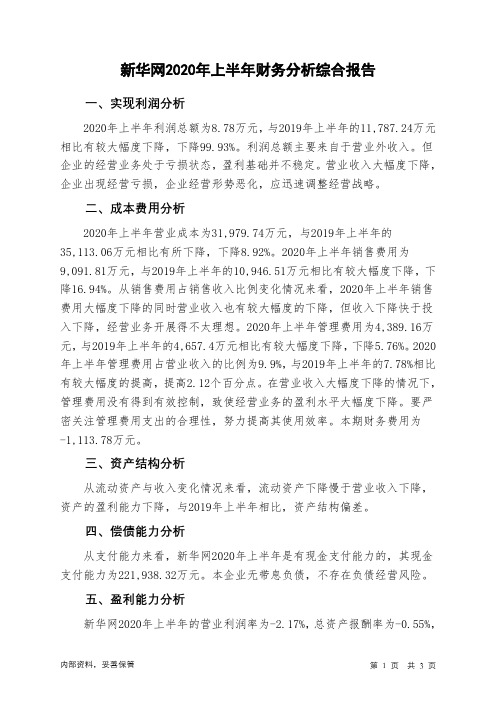 新华网2020年上半年财务分析综合报告

一、实现利润分析

2020年上半年利润总额为8.78万元，与2019年上半年的11,787.24万元相比有较大幅度下降，下降99.93%。利润总额主要来自于营业外收入。但企业的经营业务处于亏损状态，盈利基础并不稳定。营业收入大幅度下降，企业出现经营亏损，企业经营形势恶化，应迅速调整经营战略。

二、成本费用分析

2020年上半年营业成本为31,979.74万元，与2019年上半年的35,113.06万元相比有所下降，下降8.92%。2020年上半年销售费用为9,091.81万元，与2019年上半年的10,946.51万元相比有较大幅度下降，下降16.94%。从销售费用占销售收入比例变化情况来看，2020年上半年销售费用大幅度下降的同时营业收入也有较大幅度的下降，但收入下降快于投入下降，经营业务开展得不太理想。2020年上半年管理费用为4,389.16万元，与2019年上半年的4,657.4万元相比有较大幅度下降，下降5.76%。2020年上半年管理费用占营业收入的比例为9.9%，与2019年上半年的7.78%相比有较大幅度的提高，提高2.12个百分点。在营业收入大幅度下降的情况下，管理费用没有得到有效控制，致使经营业务的盈利水平大幅度下降。要严密关注管理费用支出的合理性，努力提高其使用效率。本期财务费用为-1,113.78万元。

三、资产结构分析

从流动资产与收入变化情况来看，流动资产下降慢于营业收入下降，资产的盈利能力下降，与2019年上半年相比，资产结构偏差。

四、偿债能力分析

从支付能力来看，新华网2020年上半年是有现金支付能力的，其现金支付能力为221,938.32万元。本企业无带息负债，不存在负债经营风险。

五、盈利能力分析

新华网2020年上半年的营业利润率为-2.17%，总资产报酬率为-0.55%，

内部资料，妥善保管

第 1 页 共 3 页